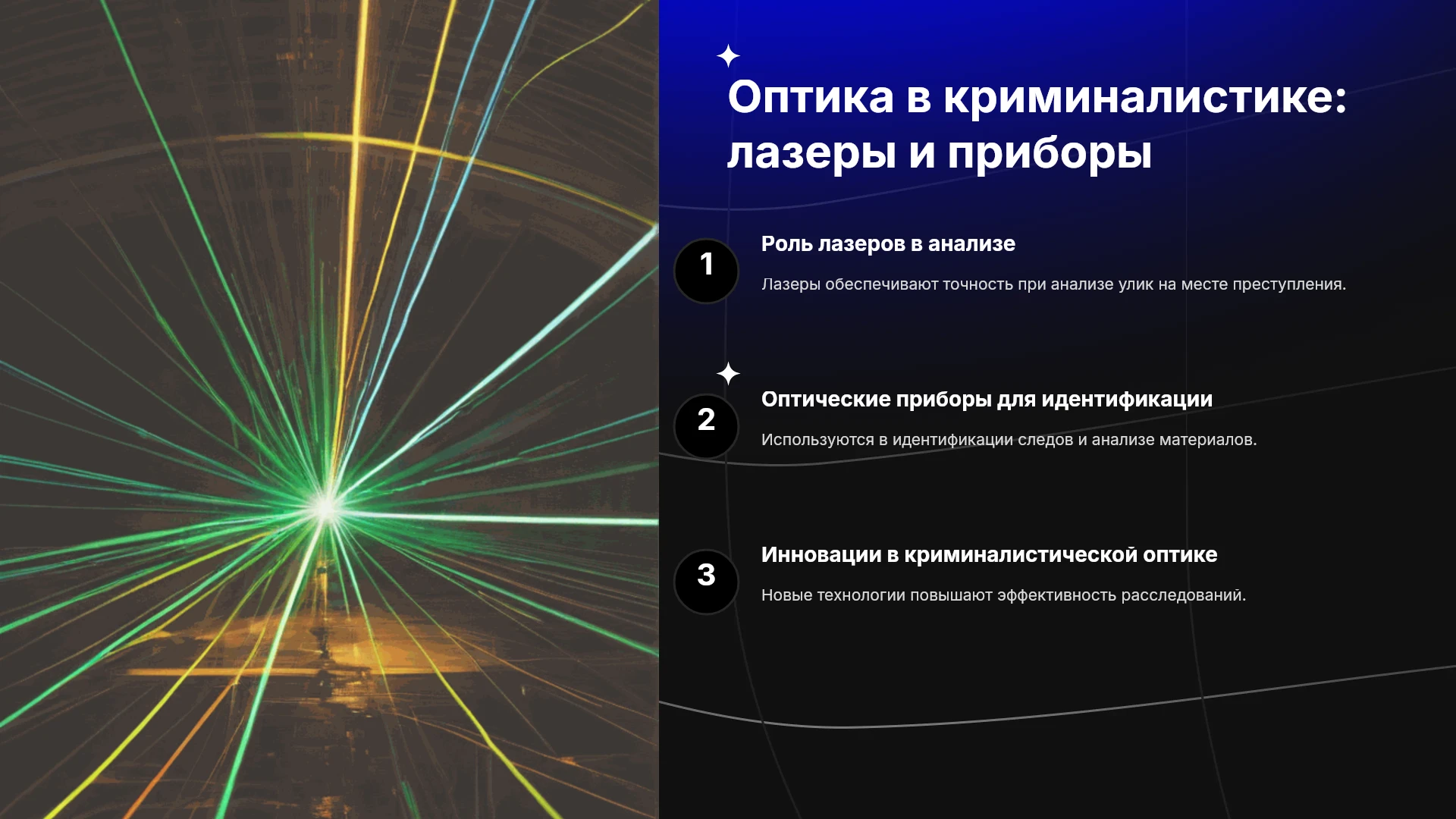 Оптика в криминалистике: лазеры и приборы

1

Роль лазеров в анализе

Лазеры обеспечивают точность при анализе улик на месте преступления.

2

Оптические приборы для идентификации

Используются в идентификации следов и анализе материалов.

3

Инновации в криминалистической оптике

Новые технологии повышают эффективность расследований.